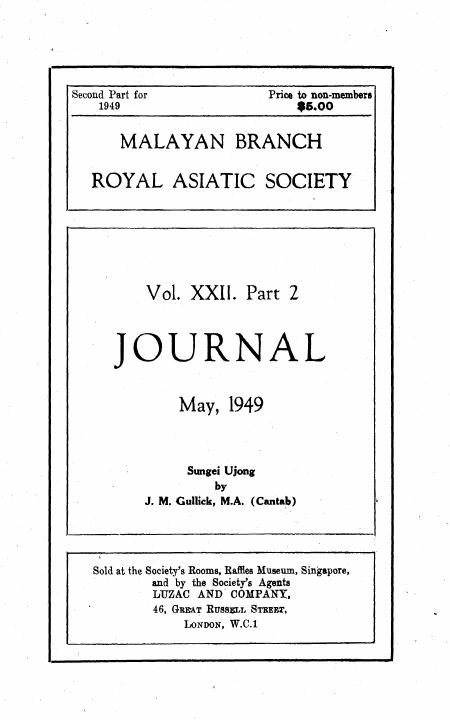 Second Part for 1949

Price to non-members $5.00

MALAYAN BRANCH
ROYAL ASIATIC SOCIETY

Vol. XXII. Part 2

JOURNAL

May, 1949

Sungei Ujong
by
J. M. Gullick, M.A. (Cantab)

Sold at the Society's Rooms, Raffles Museum, Singapore,
and by the Society's Agents
LUZAC AND COMPANY,
46, Great Russell Street,
London, W.C.1